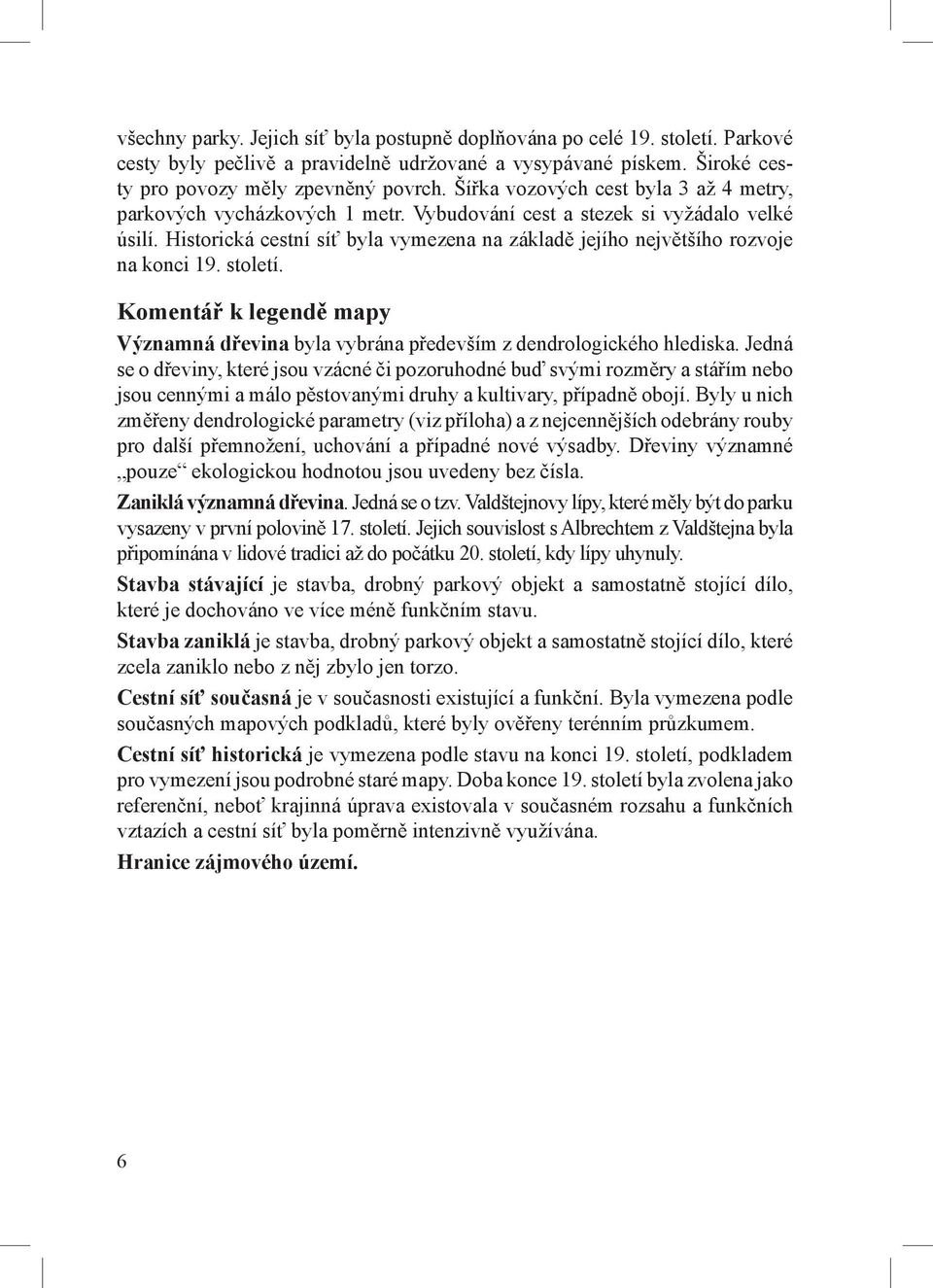 všechny parky. Jejich síť byla postupně doplňována po celé 19. století. Parkové cesty byly pečlivě a pravidelně udržované a vysypávané pískem. Široké cesty pro povozy měly zpevněný povrch. Šířka vozových cest byla 3 až 4 metry, parkových vycházkových 1 metr. Vybudování cest a stezek si vyžádalo velké úsilí. Historická cestní síť byla vymezena na základě jejího největšího rozvoje na konci 19. století.

Komentář k legendě mapy

Významná dřevina byla vybrána především z dendrologického hlediska. Jedná se o dřeviny, které jsou vzácné či pozoruhodné buď svými rozměry a stářím nebo jsou cennými a málo pěstovanými druhy a kultivary, případně obojí. Byly u nich změřeny dendrologické parametry (viz příloha) a z nejcennějších odebrány rouby pro další přemnožení, uchování a případné nové výsadby. Dřeviny významné „pouze“ ekologickou hodnotou jsou uvedeny bez čísla.

Zaniklá významná dřevina. Jedná se o tzv. Valdštejnovy lípy, které měly být do parku vysazeny v první polovině 17. století. Jejich souvislost s Albrechtem z Valdštejna byla připomínána v lidové tradici až do počátku 20. století, kdy lípy uhynuly.

Stavba stávající je stavba, drobný parkový objekt a samostatně stojící dílo, které je dochováno ve více méně funkčním stavu.

Stavba zaniklá je stavba, drobný parkový objekt a samostatně stojící dílo, které zcela zaniklo nebo z něj zbylo jen torzo.

Cestní síť současná je v současnosti existující a funkční. Byla vymezena podle současných mapových podkladů, které byly ověřeny terénním průzkumem.

Cestní síť historická je vymezena podle stavu na konci 19. století, podkladem pro vymezení jsou podrobné staré mapy. Doba konce 19. století byla zvolena jako referenční, neboť krajinná úprava existovala v současném rozsahu a funkčních vztazích a cestní síť byla poměrně intenzivně využívána.

Hranice zájmového území.

6